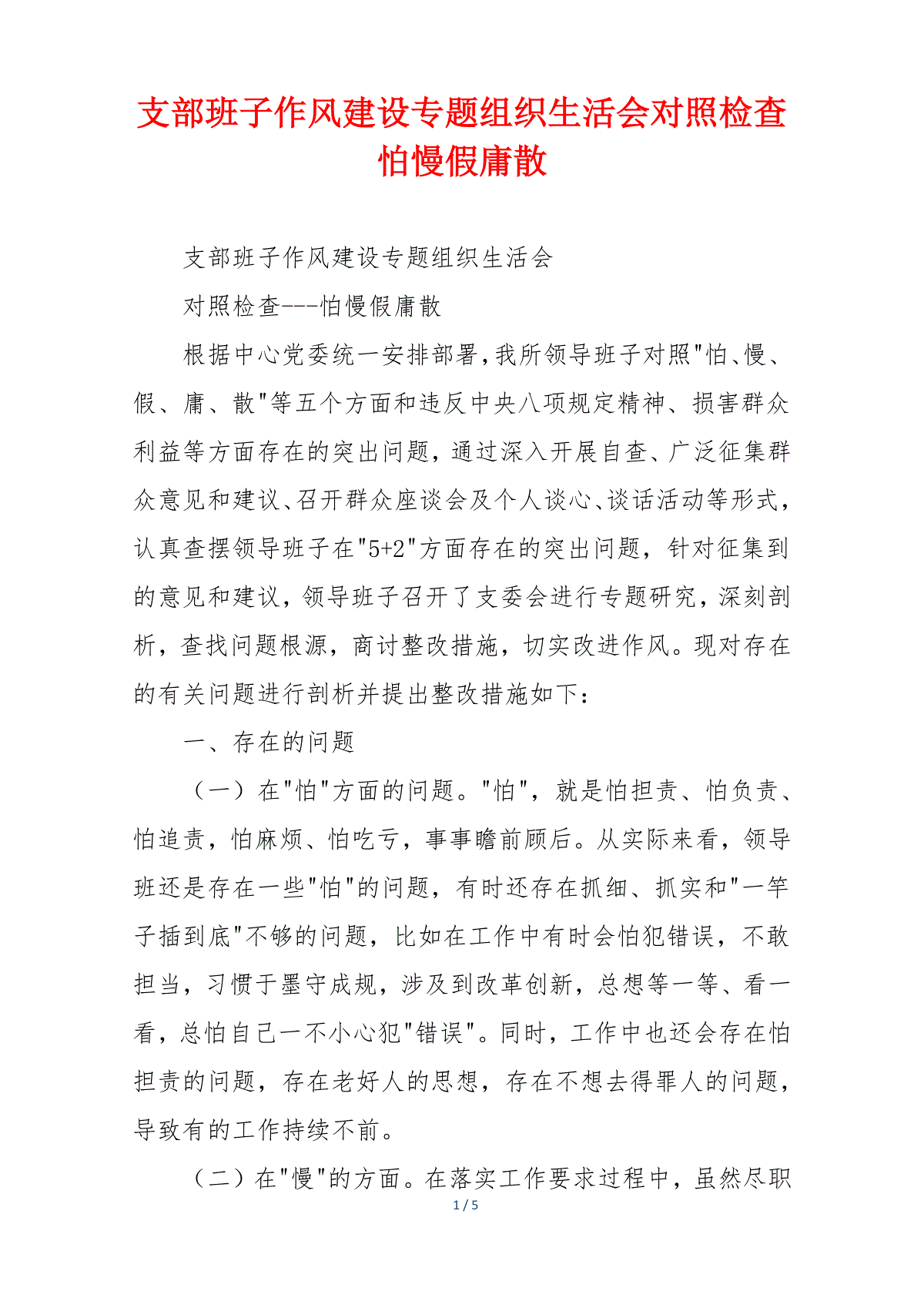 支部班子作风建设专题组织生活会对照检查怕慢假庸散

支部班子作风建设专题组织生活会

对照检查---怕慢假庸散

根据中心党委统一安排部署,我所领导班子对照"怕、慢、假、庸、散"等五个方面和违反中央八项规定精神、损害群众利益等方面存在的突出问题，通过深入开展自查、广泛征集群众意见和建议、召开群众座谈会及个人谈心、谈话活动等形式，认真查摆领导班子在"5+2"方面存在的突出问题，针对征集到的意见和建议，领导班子召开了支委会进行专题研究，深刻剖析，查找问题根源，商讨整改措施，切实改进作风。现对存在的有关问题进行剖析并提出整改措施如下：

一、存在的问题

（一）在"怕"方面的问题。"怕"，就是怕担责、怕负责、怕追责，怕麻烦、怕吃亏，事事瞻前顾后。从实际来看，领导班还是存在一些"怕"的问题，有时还存在抓细、抓实和"一竿子插到底"不够的问题，比如在工作中有时会怕犯错误，不敢担当，习惯于墨守成规，涉及到改革创新，总想等一等、看一看，总怕自己一不小心犯"错误"。同时，工作中也还会存在怕担责的问题，存在老好人的思想，存在不想去得罪人的问题，导致有的工作持续不前。

（二）在"慢"的方面。在落实工作要求过程中，虽然尽职

1 / 5